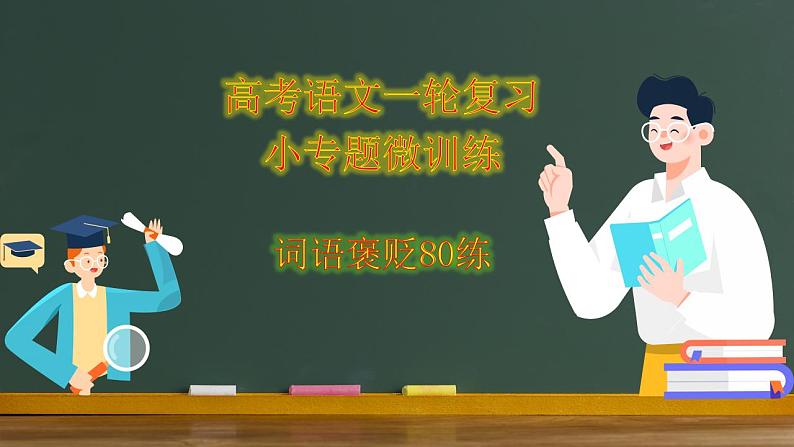 高考语文一轮复习
小专题微训练

词语褒贬80练